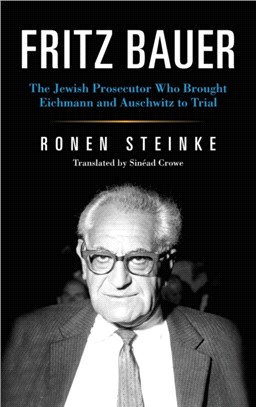 FRITZ BAUER

The Jewish Prosecutor Who Brought Eichmann and Auschwitz to Trial

RONEN STEINKE

Translated by Sinéad Crowe